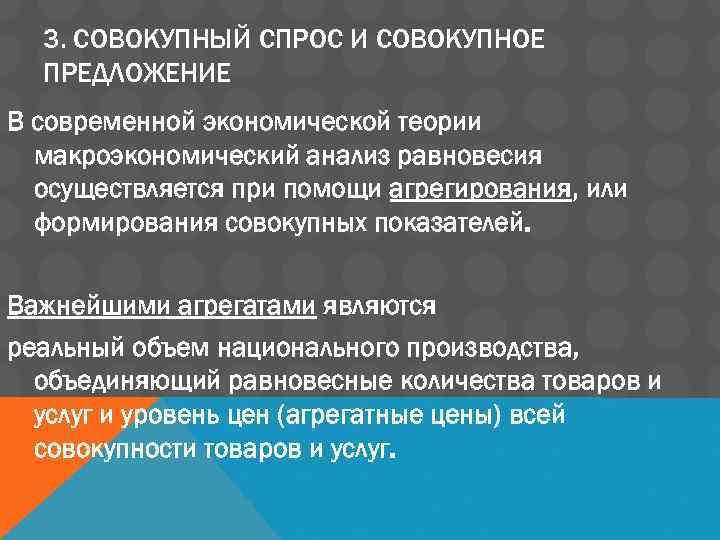 3. СОВОКУПНЫЙ СПРОС И СОВОКУПНОЕ ПРЕДЛОЖЕНИЕ

В современной экономической теории макроэкономический анализ равновесия осуществляется при помощи агрегирования, или формирования совокупных показателей.

Важнейшими агрегатами являются

реальный объем национального производства, объединяющий равновесные количества товаров и услуг и уровень цен (агрегатные цены) всей совокупности товаров и услуг.